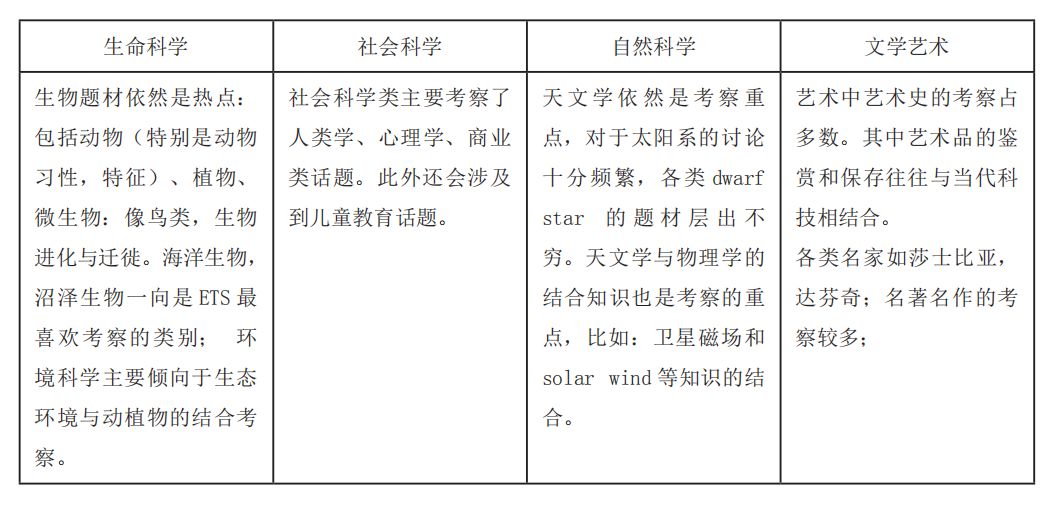 | 生命科学 | 社会科学 | 自然科学 | 文学艺术 |
|---|---|---|---|
| 生物题材依然是热点：包括动物（特别是动物习性，特征）、植物、微生物：像鸟类，生物进化与迁徙。海洋生物，沼泽生物一向是 ETS 最喜欢考察的类别； 环境科学主要倾向于生态环境与动植物的结合考察。 | 社会科学类主要考察了人类学、心理学、商业类话题。此外还会涉及到儿童教育话题。 | 天文学依然是考察重点，对于太阳系的讨论十分频繁，各类 dwarf star 的题材层出不穷。天文学与物理学的结合知识也是考察的重点，比如：卫星磁场和 solar wind 等知识的结合。 | 艺术中艺术史的考察占多数。其中艺术品的鉴赏和保存往往与当代科技相结合。各类名家如莎士比亚，达芬奇；名著名作的考察较多； |